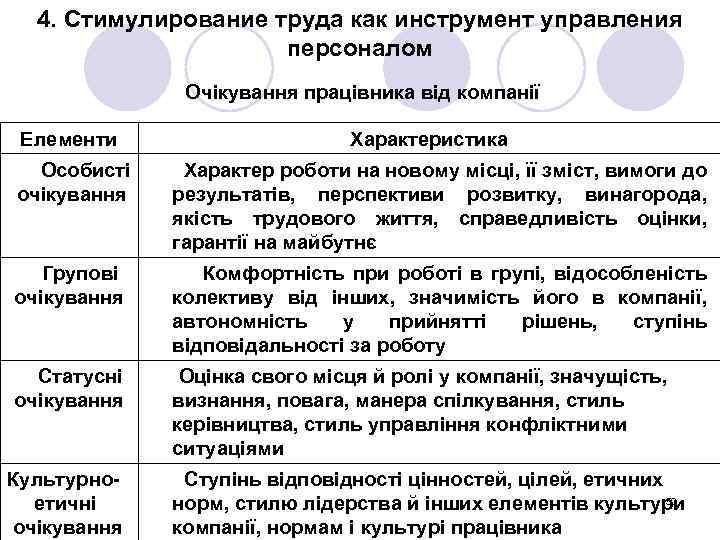 4. Стимулирование труда как инструмент управления персоналом

Очікування працівника від компанії

| Елементи | Характеристика |
|---|---|
| Особисті очікування | Характер роботи на новому місці, її зміст, вимоги до результатів, перспективи розвитку, винагорода, якість трудового життя, справедливість оцінки, гарантії на майбутнє |
| Групові очікування | Комфортність при роботі в групі, відособленість колективу від інших, значимість його в компанії, автономність у прийнятті рішень, ступінь відповідальності за роботу |
| Статусні очікування | Оцінка свого місця й ролі у компанії, значущість, визнання, повага, манера спілкування, стиль керівництва, стиль управління конфліктними ситуаціями |
| Культурно-етичні очікування | Ступінь відповідності цінностей, цілей, етичних норм, стилю лідерства й інших елементів культури компанії, нормам і культурі працівника |